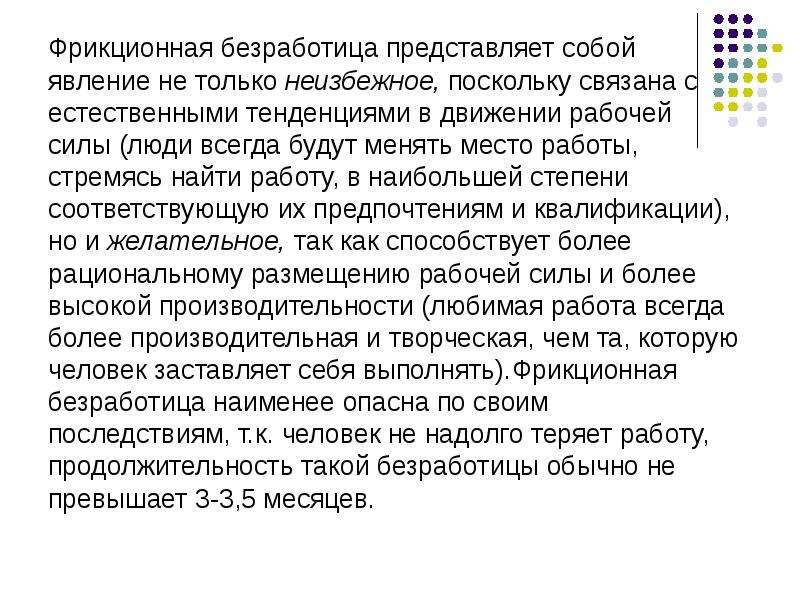 Фрикционная безработица представляет собой явление не только неизбежное, поскольку связана с естественными тенденциями в движении рабочей силы (люди всегда будут менять место работы, стремясь найти работу, в наибольшей степени соответствующую их предпочтениям и квалификации), но и желательное, так как способствует более рациональному размещению рабочей силы и более высокой производительности (любимая работа всегда более производительная и творческая, чем та, которую человек заставляет себя выполнять).Фрикционная безработица наименее опасна по своим последствиям, т.к. человек не надолго теряет работу, продолжительность такой безработицы обычно не превышает 3-3,5 месяцев.